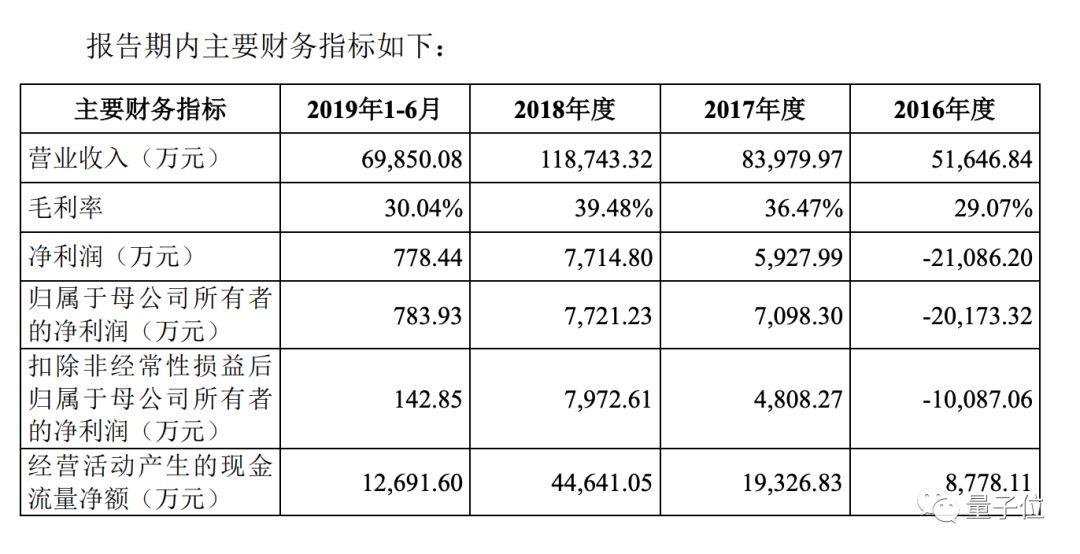 报告期内主要财务指标如下：

| 主要财务指标 | 2019年1-6月 | 2018年度 | 2017年度 | 2016年度 |
|---|---|---|---|---|
| 营业收入（万元） | 69,850.08 | 118,743.32 | 83,979.97 | 51,646.84 |
| 毛利率 | 30.04% | 39.48% | 36.47% | 29.07% |
| 净利润（万元） | 778.44 | 7,714.80 | 5,927.99 | -21,086.20 |
| 归属于母公司所有者的净利润（万元） | 783.93 | 7,721.23 | 7,098.30 | -20,173.32 |
| 扣除非经常性损益后归属于母公司所有者的净利润（万元） | 142.85 | 7,972.61 | 4,808.27 | -10,087.06 |
| 经营活动产生的现金流量净额（万元） | 12,691.60 | 44,641.05 | 19,326.83 | 8,778.11 |

量子位